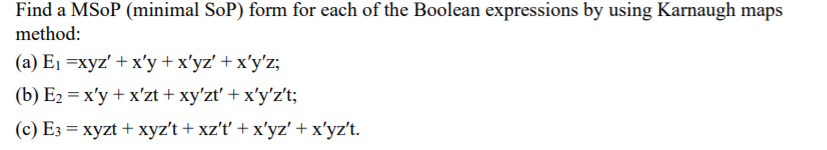 Find a MSoP (minimal SoP) form for each of the Boolean expressions by using Karnaugh maps method:

(a) $E_1 = xyz' + x'y + x'yz' + x'y'z$;

(b) $E_2 = x'y + x'zt + xy'zt' + x'y'z't$;

(c) $E_3 = xyzt + xyz't + xz't' + x'yz' + x'yz't$.